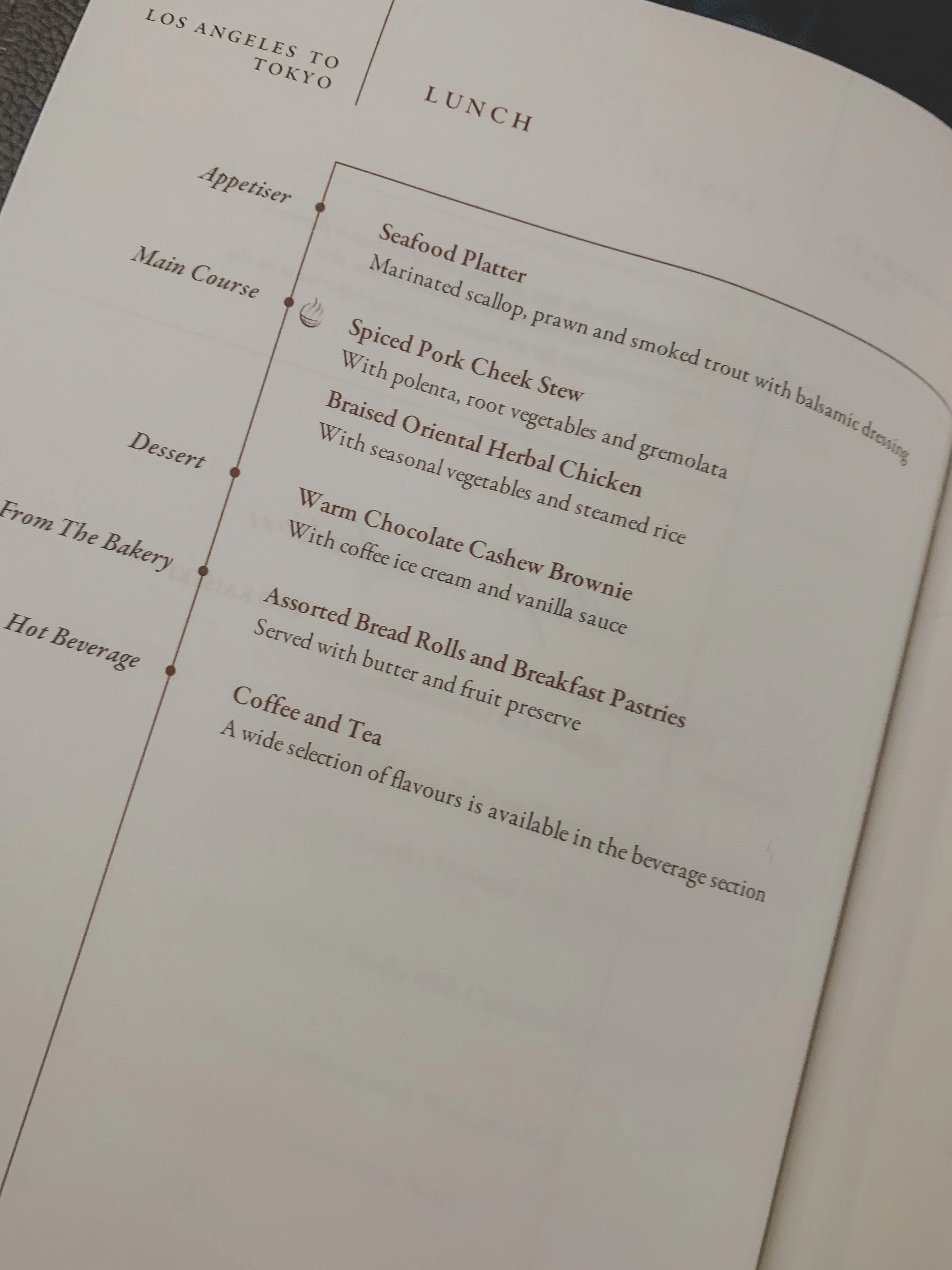 LOS ANGELES TO
TOKYO

LUNCH

Appetiser

Seafood Platter
Marinated scallop, prawn and smoked trout with balsamic dressing

Main Course

Spiced Pork Cheek Stew
With polenta, root vegetables and gremolata

Braised Oriental Herbal Chicken
With seasonal vegetables and steamed rice

Dessert

Warm Chocolate Cashew Brownie
With coffee ice cream and vanilla sauce

From The Bakery

Assorted Bread Rolls and Breakfast Pastries
Served with butter and fruit preserve

Hot Beverage

Coffee and Tea
A wide selection of flavours is available in the beverage section